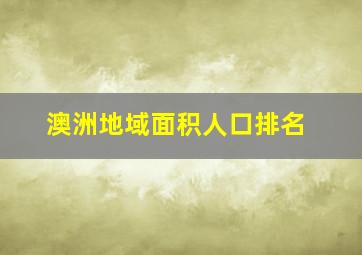 澳洲地域面积人口排名